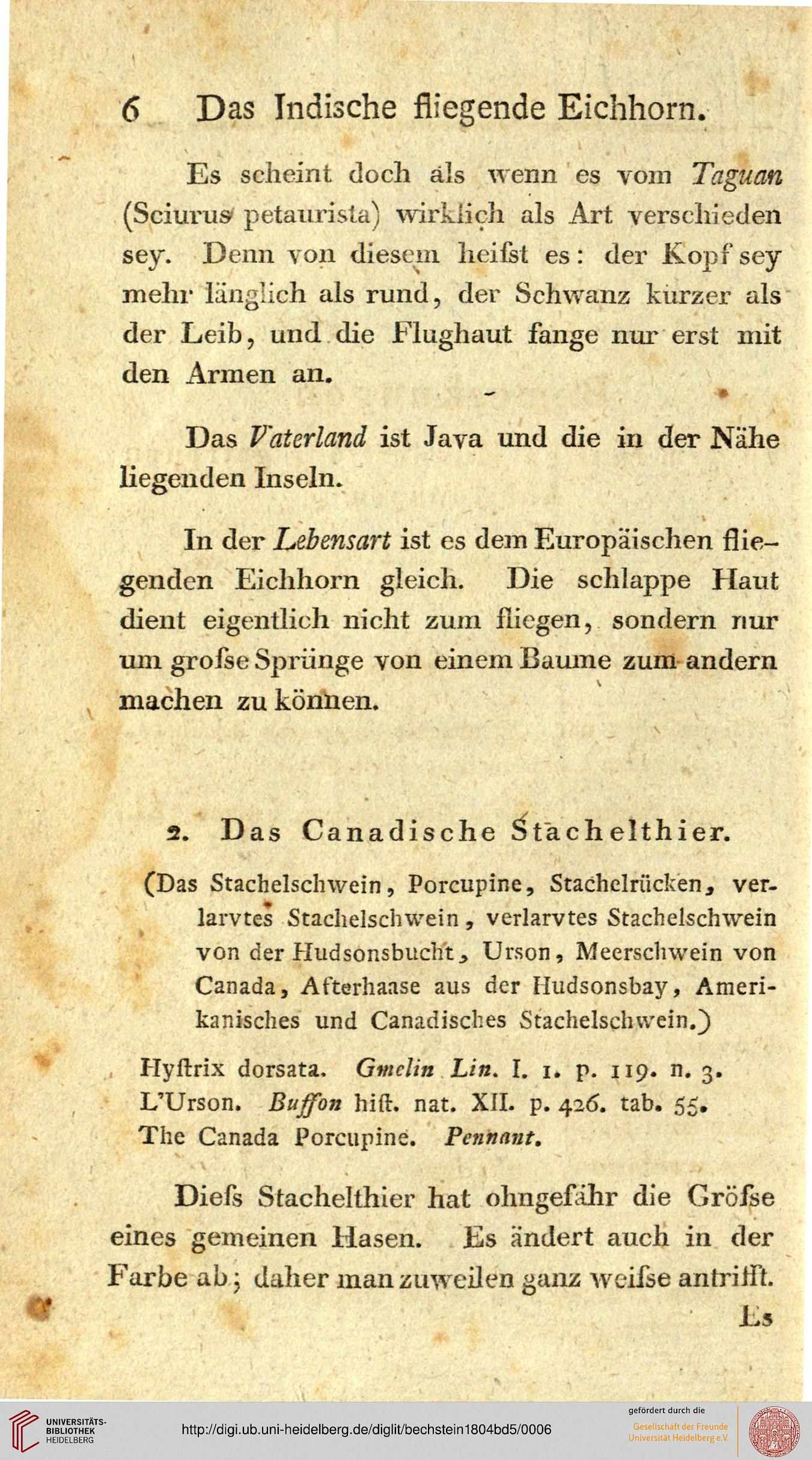 6 Das Indische fliegende Eichhorn.

Es scheint doch als wenn es vom Taguan (Sciurus petaurista) wirklich als Art verschieden sey. Denn von diesem heiſst es: der Kopf sey mehr länglich als rund, der Schwanz kürzer als der Leib, und die Flughaut fange nur erst mit den Armen an.

Das Vaterland ist Java und die in der Nähe liegenden Inseln.

In der Lebensart ist es dem Europäischen fliegenden Eichhorn gleich. Die schlappe Haut dient eigentlich nicht zum fliegen, sondern nur um groſse Sprünge von einem Baume zum andern machen zu können.

2. Das Canadische Stachelthier.

(Das Stachelschwein, Porcupine, Stachelrücken, verlarvtes Stachelschwein, verlarvtes Stachelschwein von der Hudsonsbucht, Urson, Meerschwein von Canada, Afterhaase aus der Hudsonsbay, Amerikanisches und Canadisches Stachelschwein.)

Hyſtrix dorsata. Gmelin Lin. I. 1. p. 119. n. 3.
L'Urson. Buffon hiſt. nat. XII. p. 426. tab. 55.
The Canada Porcupine. Pennant.

Dieſs Stachelthier hat ohngefähr die Gröſse eines gemeinen Hasen. Es ändert auch in der Farbe ab; daher man zuweilen ganz weiſse antrifft.

Es

UNIVERSITÄTS-BIBLIOTHEK HEIDELBERG

http://digi.ub.uni-heidelberg.de/diglit/bechstein1804bd5/0006

gefördert durch die
Gesellschaft der Freunde Universität Heidelberg e.V.